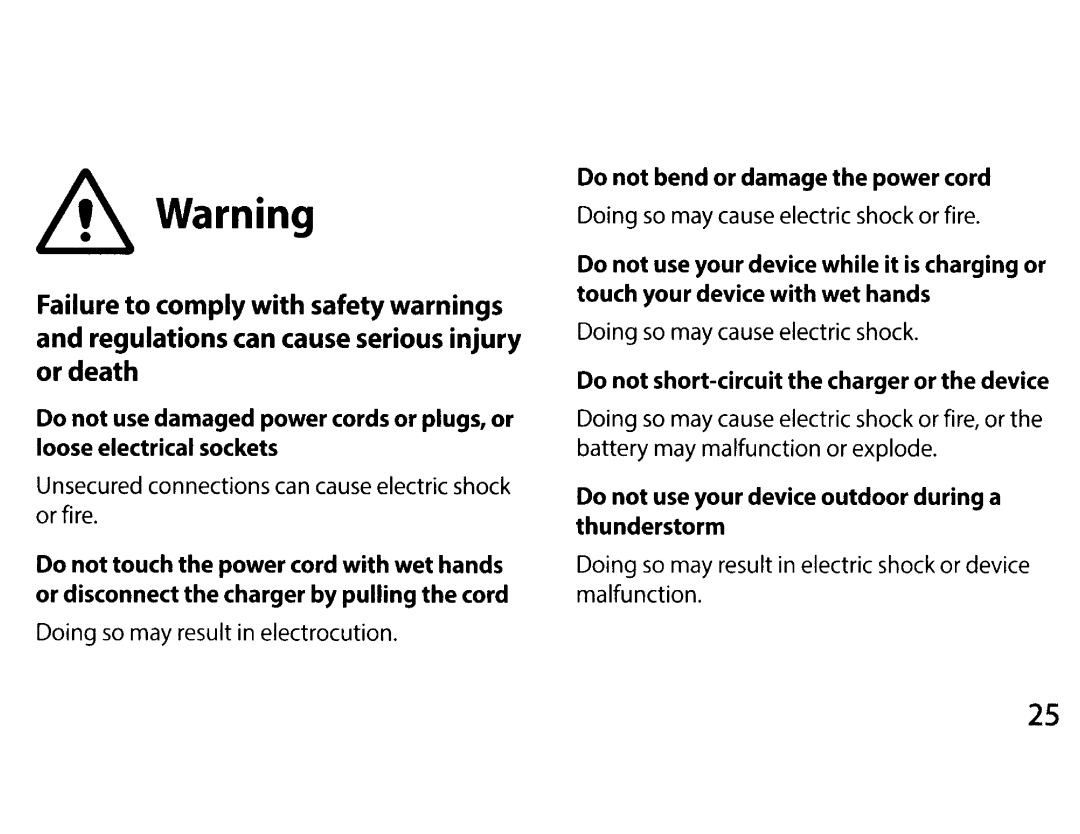 Warning

Failure to comply with safety warnings and regulations can cause serious injury or death

Do not use damaged power cords or plugs, or loose electrical sockets

Unsecured connections can cause electric shock or fire.

Do not touch the power cord with wet hands or disconnect the charger by pulling the cord

Doing so may result in electrocution.

Do not bend or damage the power cord

Doing so may cause electric shock or fire.

Do not use your device while it is charging or touch your device with wet hands

Doing so may cause electric shock.

Do not short-circuit the charger or the device

Doing so may cause electric shock or fire, or the battery may malfunction or explode.

Do not use your device outdoor during a thunderstorm

Doing so may result in electric shock or device malfunction.

25